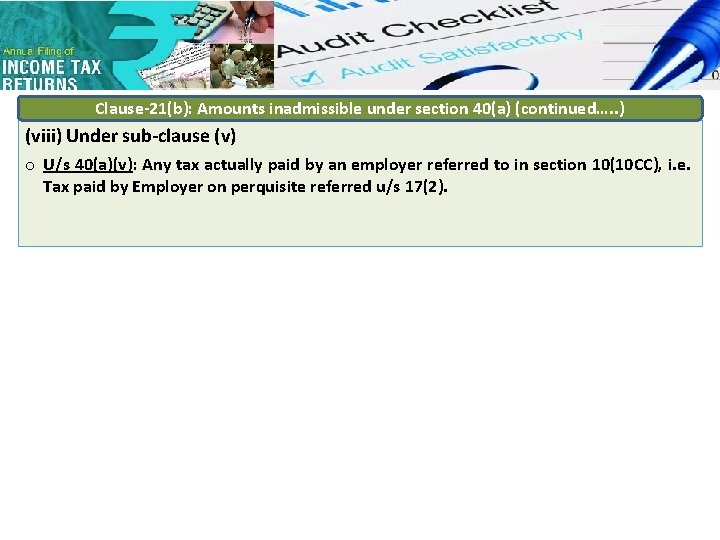 Annual Filing of
INCOME TAX
RETURNS

Audit Checklist
Audit Satisfactory

Clause-21(b): Amounts inadmissible under section 40(a) (continued…..)

(viii) Under sub-clause (v)

o U/s 40(a)(v): Any tax actually paid by an employer referred to in section 10(10CC), i.e. Tax paid by Employer on perquisite referred u/s 17(2).